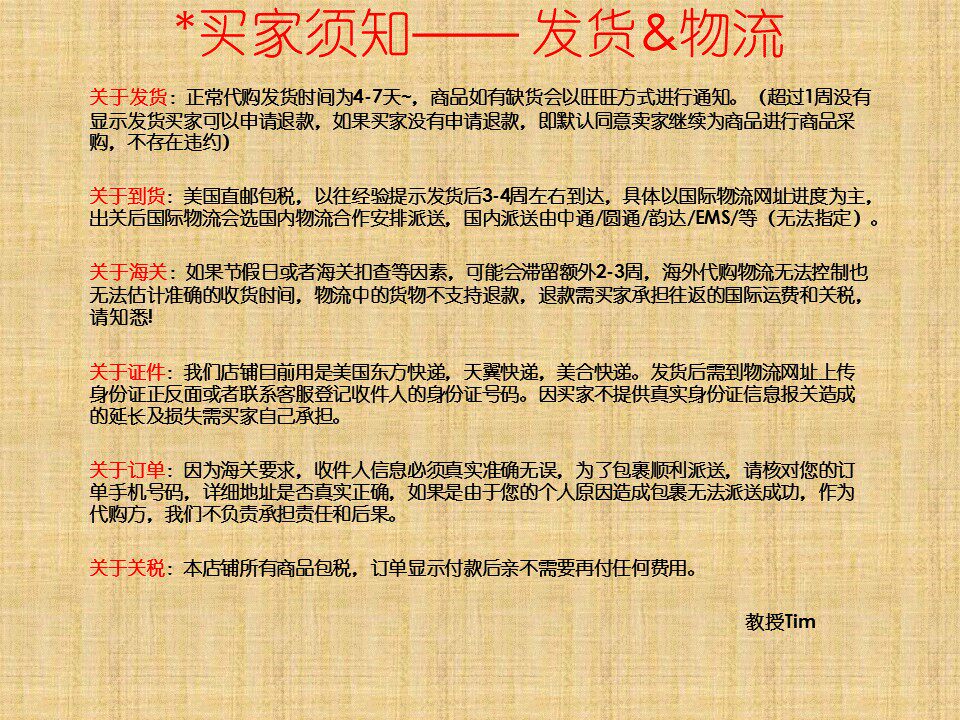 *买家须知—— 发货&物流

关于发货：正常代购发货时间为4-7天~，商品如有缺货会以旺旺方式进行通知。（超过1周没有显示发货买家可以申请退款，如果买家没有申请退款，即默认同意卖家继续为商品进行商品采购，不存在违约）

关于到货：美国直邮包税，以往经验提示发货后3-4周左右到达，具体以国际物流网址进度为主，出关后国际物流会选国内物流合作安排派送，国内派送由中通/圆通/韵达/EMS/等（无法指定）。

关于海关：如果节假日或者海关扣查等因素，可能会滞留额外2-3周，海外代购物流无法控制也无法估计准确的收货时间，物流中的货物不支持退款，退款需买家承担往返的国际运费和关税，请知悉!

关于证件：我们店铺目前用是美国东方快递，天翼快递，美合快递。发货后需到物流网址上传身份证正反面或者联系客服登记收件人的身份证号码。因买家不提供真实身份证信息报关造成的延长及损失需买家自己承担。

关于订单：因为海关要求，收件人信息必须真实准确无误，为了包裹顺利派送，请核对您的订单手机号码，详细地址是否真实正确，如果是由于您的个人原因造成包裹无法派送成功，作为代购方，我们不负责承担责任和后果。

关于关税：本店铺所有商品包税，订单显示付款后亲不需要再付任何费用。

教授Tim